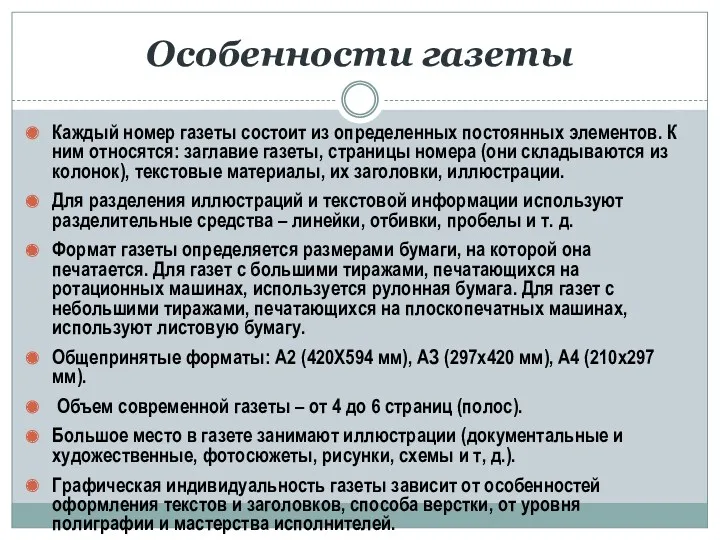 Особенности газеты

Каждый номер газеты состоит из определенных постоянных элементов. К ним относятся: заглавие газеты, страницы номера (они складываются из колонок), текстовые материалы, их заголовки, иллюстрации.

Для разделения иллюстраций и текстовой информации используют разделительные средства – линейки, отбивки, пробелы и т. д.

Формат газеты определяется размерами бумаги, на которой она печатается. Для газет с большими тиражами, печатающихся на ротационных машинах, используется рулонная бумага. Для газет с небольшими тиражами, печатающихся на плоскопечатных машинах, используют листовую бумагу.

Общепринятые форматы: А2 (420Х594 мм), А3 (297х420 мм), А4 (210х297 мм).

Объем современной газеты – от 4 до 6 страниц (полос).

Большое место в газете занимают иллюстрации (документальные и художественные, фотосюжеты, рисунки, схемы и т, д.).

Графическая индивидуальность газеты зависит от особенностей оформления текстов и заголовков, способа верстки, от уровня полиграфии и мастерства исполнителей.